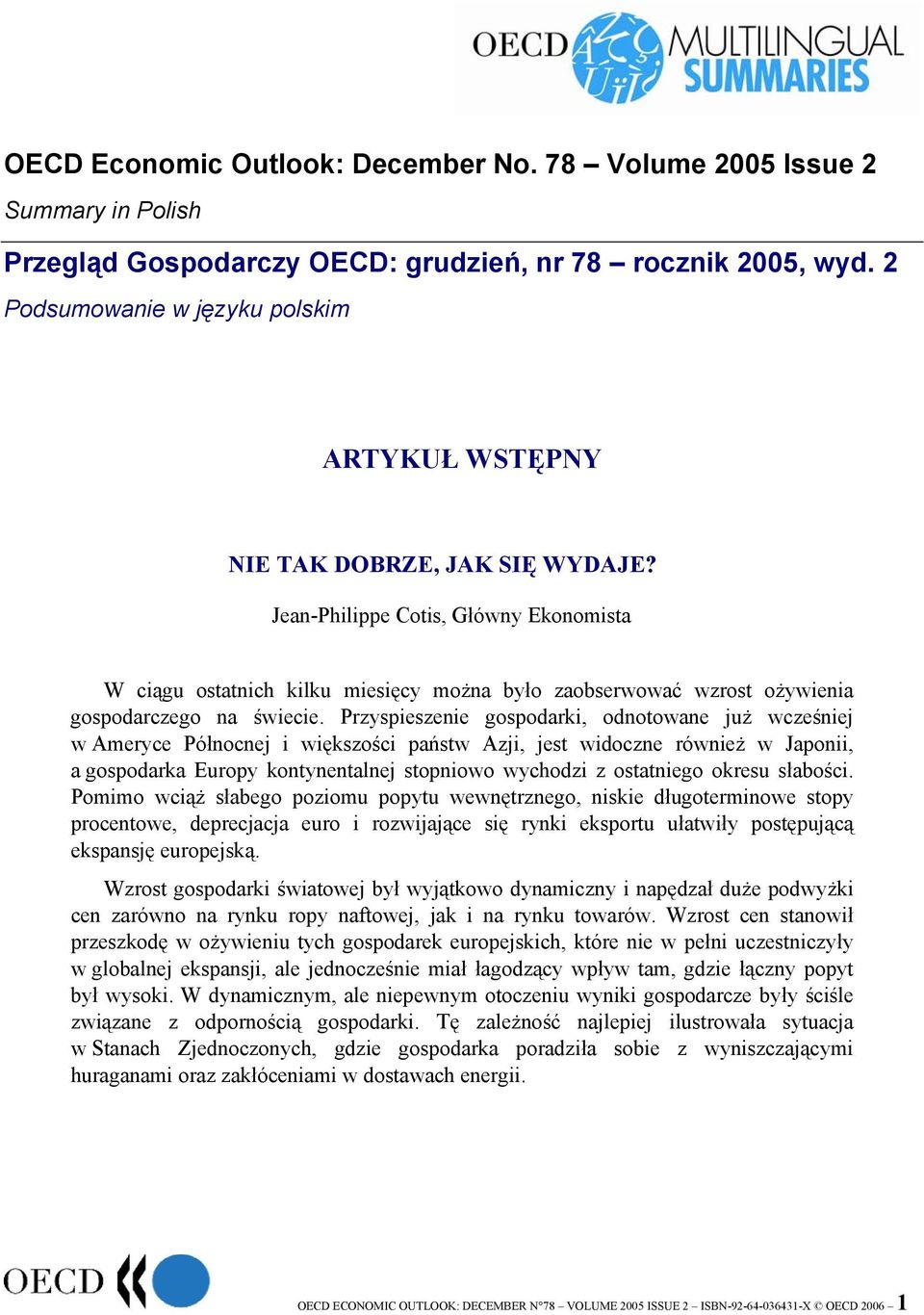 OECD MULTILINGUAL SUMMARIES

OECD Economic Outlook: December No. 78 – Volume 2005 Issue 2
Summary in Polish

Przegląd Gospodarczy OECD: grudzień, nr 78 – rocznik 2005, wyd. 2
Podsumowanie w języku polskim

ARTYKUŁ WSTĘPNY

NIE TAK DOBRZE, JAK SIĘ WYDAJE?
Jean-Philippe Cotis, Główny Ekonomista

W ciągu ostatnich kilku miesięcy można było zaobserwować wzrost ożywienia gospodarczego na świecie. Przyspieszenie gospodarki, odnotowane już wcześniej w Ameryce Północnej i większości państw Azji, jest widoczne również w Japonii, a gospodarka Europy kontynentalnej stopniowo wychodzi z ostatniego okresu słabości. Pomimo wciąż słabego poziomu popytu wewnętrznego, niskie długoterminowe stopy procentowe, deprecjacja euro i rozwijające się rynki eksportu ułatwiły postępującą ekspansję europejską.

Wzrost gospodarki światowej był wyjątkowo dynamiczny i napędzał duże podwyżki cen zarówno na rynku ropy naftowej, jak i na rynku towarów. Wzrost cen stanowił przeszkodę w ożywieniu tych gospodarek europejskich, które nie w pełni uczestniczyły w globalnej ekspansji, ale jednocześnie miał łagodzący wpływ tam, gdzie łączny popyt był wysoki. W dynamicznym, ale niepewnym otoczeniu wyniki gospodarcze były ściśle związane z odpornością gospodarki. Tę zależność najlepiej ilustrowała sytuacja w Stanach Zjednoczonych, gdzie gospodarka poradziła sobie z wyniszczającymi huraganami oraz zakłóceniami w dostawach energii.

OECD

OECD ECONOMIC OUTLOOK: DECEMBER N°78 – VOLUME 2005 ISSUE 2 – ISBN-92-64-036431-X © OECD 2006 – 1